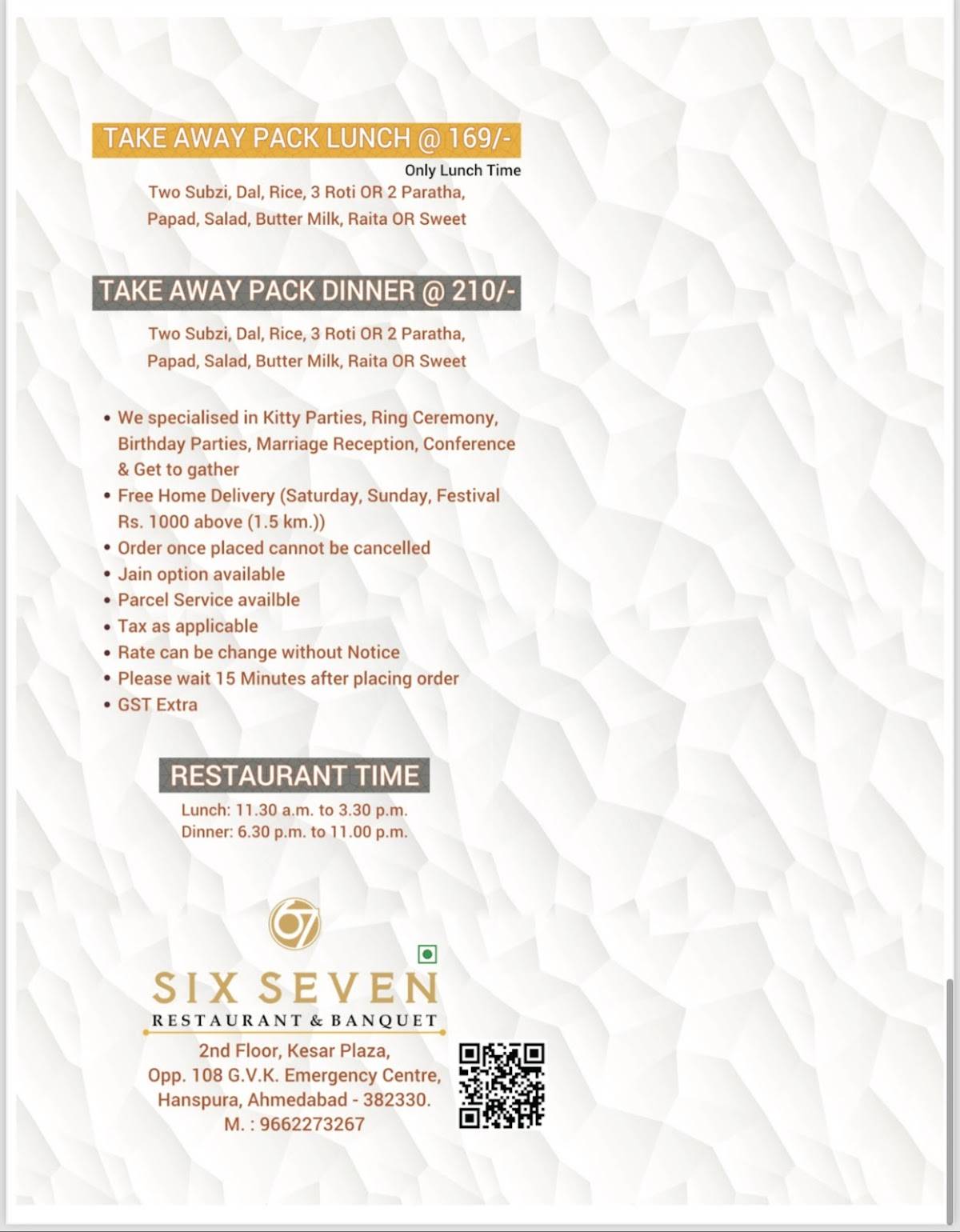 TAKE AWAY PACK LUNCH @ 169/-

Only Lunch Time

Two Subzi, Dal, Rice, 3 Roti OR 2 Paratha, Papad, Salad, Butter Milk, Raita OR Sweet

TAKE AWAY PACK DINNER @ 210/-

Two Subzi, Dal, Rice, 3 Roti OR 2 Paratha, Papad, Salad, Butter Milk, Raita OR Sweet

• We specialised in Kitty Parties, Ring Ceremony, Birthday Parties, Marriage Reception, Conference & Get to gather
• Free Home Delivery (Saturday, Sunday, Festival Rs. 1000 above (1.5 km.))
• Order once placed cannot be cancelled
• Jain option available
• Parcel Service availble
• Tax as applicable
• Rate can be change without Notice
• Please wait 15 Minutes after placing order
• GST Extra

RESTAURANT TIME

Lunch: 11.30 a.m. to 3.30 p.m.
Dinner: 6.30 p.m. to 11.00 p.m.

67

SIX SEVEN
RESTAURANT & BANQUET

2nd Floor, Kesar Plaza,
Opp. 108 G.V.K. Emergency Centre,
Hanspura, Ahmedabad - 382330.
M. : 9662273267